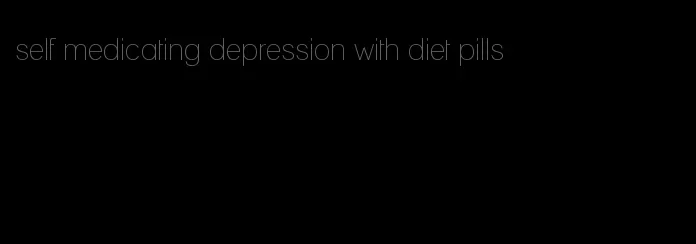 self medicating depression with diet pills